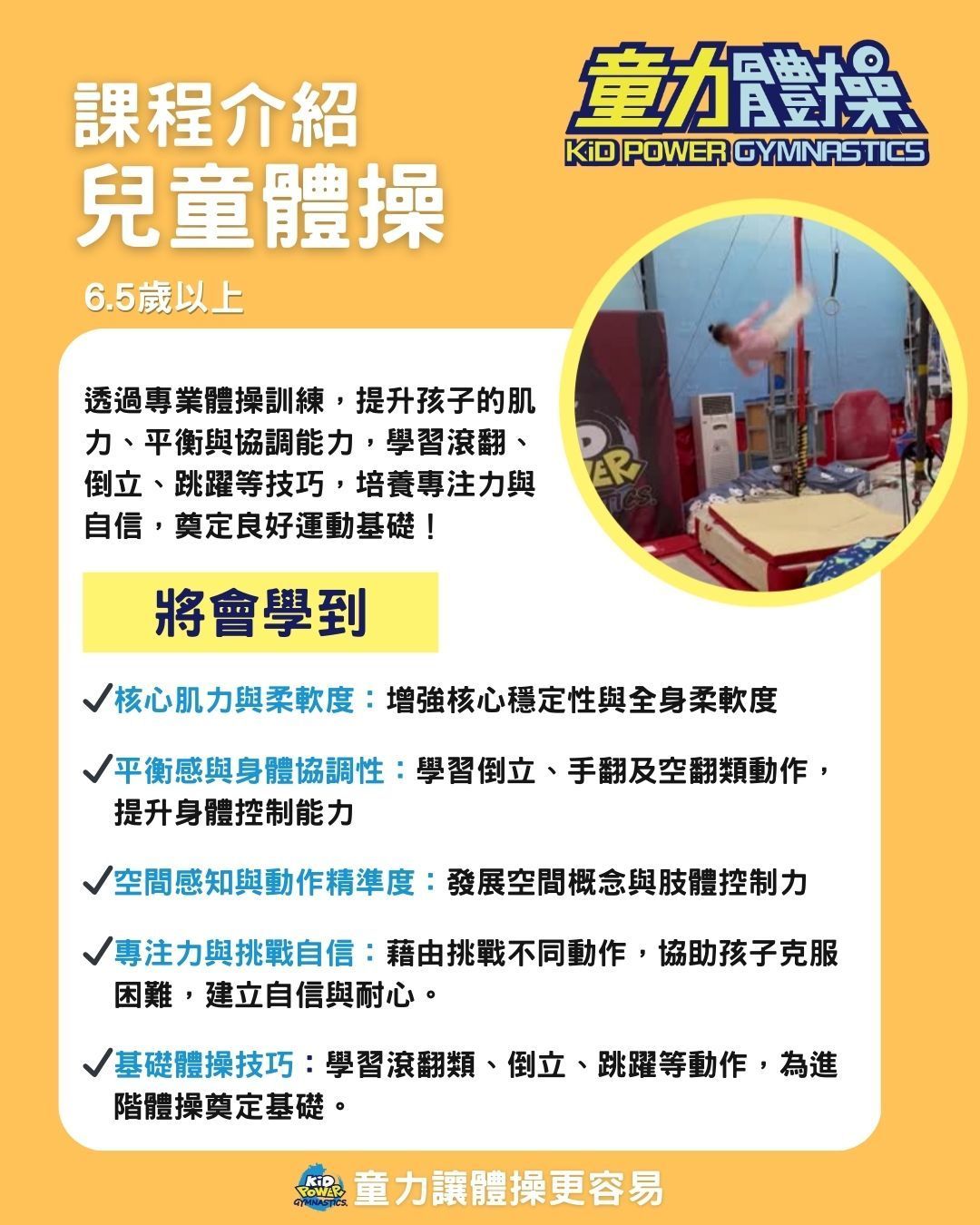 課程介紹
兒童體操

童力體操
KiD POWER GYMNASTICS

6.5歲以上

透過專業體操訓練，提升孩子的肌力、平衡與協調能力，學習滾翻、倒立、跳躍等技巧，培養專注力與自信，奠定良好運動基礎！

將會學到

✓核心肌力與柔軟度：增強核心穩定性與全身柔軟度

✓平衡感與身體協調性：學習倒立、手翻及空翻類動作，提升身體控制能力

✓空間感知與動作精準度：發展空間概念與肢體控制力

✓專注力與挑戰自信：藉由挑戰不同動作，協助孩子克服困難，建立自信與耐心。

✓基礎體操技巧：學習滾翻類、倒立、跳躍等動作，為進階體操奠定基礎。

KiD POWER GYMNASTICS 童力讓體操更容易